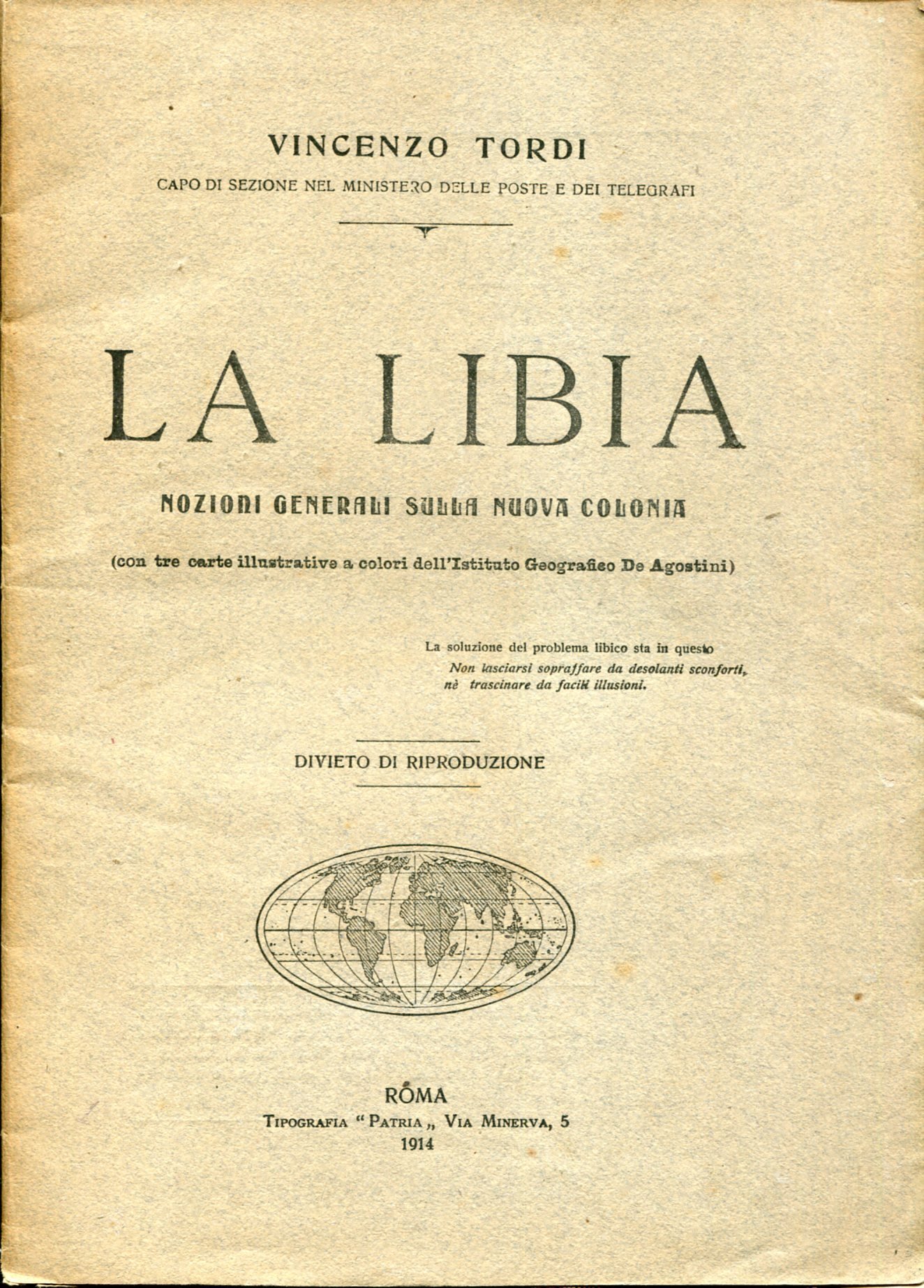 VINCENZO TORDI
CAPO DI SEZIONE NEL MINISTERO DELLE POSTE E DEI TELEGRAFI

LA LIBIA

NOZIONI GENERALI SULLA NUOVA COLONIA

(con tre carte illustrative a colori dell'Istituto Geografico De Agostini)

La soluzione del problema libico sta in questo
Non lasciarsi sopraffare da desolanti sconforti,
nè trascinare da facili illusioni.

DIVIETO DI RIPRODUZIONE

ROMA
TIPOGRAFIA "PATRIA„ VIA MINERVA, 5
1914